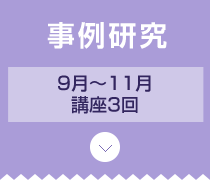 事例研究

9月～11月
講座3回